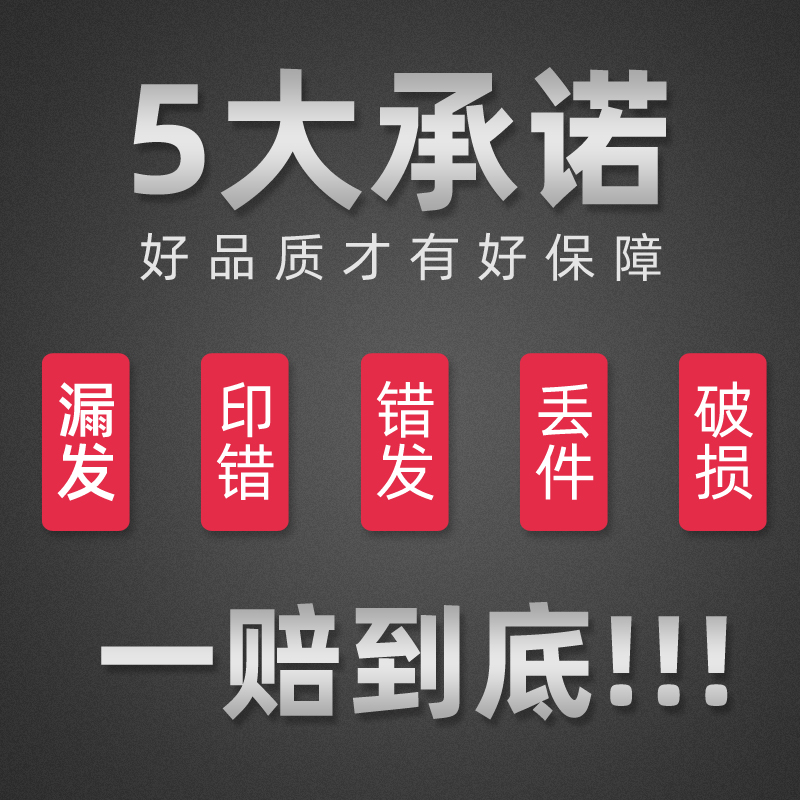 5大承诺
好品质才有好保障

漏发
印错
错发
丢件
破损

一赔到底!!!